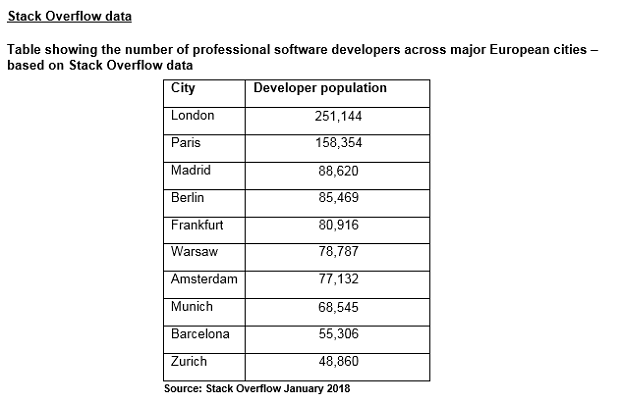 Stack Overflow data

Table showing the number of professional software developers across major European cities – based on Stack Overflow data

| City | Developer population |
|---|---|
| London | 251,144 |
| Paris | 158,354 |
| Madrid | 88,620 |
| Berlin | 85,469 |
| Frankfurt | 80,916 |
| Warsaw | 78,787 |
| Amsterdam | 77,132 |
| Munich | 68,545 |
| Barcelona | 55,306 |
| Zurich | 48,860 |

Source: Stack Overflow January 2018